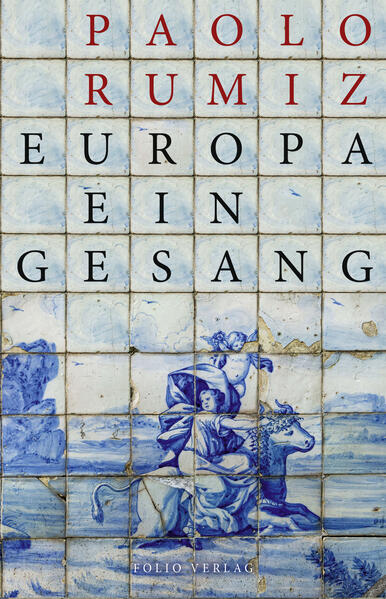 PAOLO
RUMIZ

EUROPA
EIN
GESANG

FOLIO VERLAG